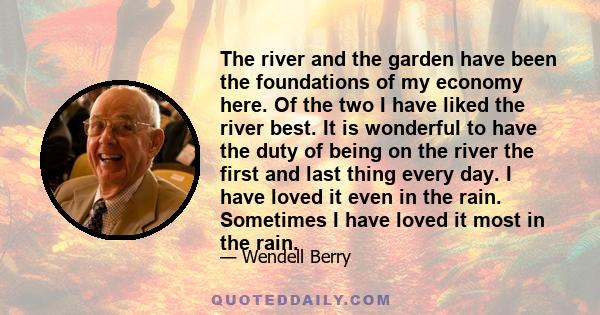 The river and the garden have been the foundations of my economy here. Of the two I have liked the river best. It is wonderful to have the duty of being on the river the first and last thing every day. I have loved it even in the rain. Sometimes I have loved it most in the rain.

— Wendell Berry

QUOTEDDAILY.COM